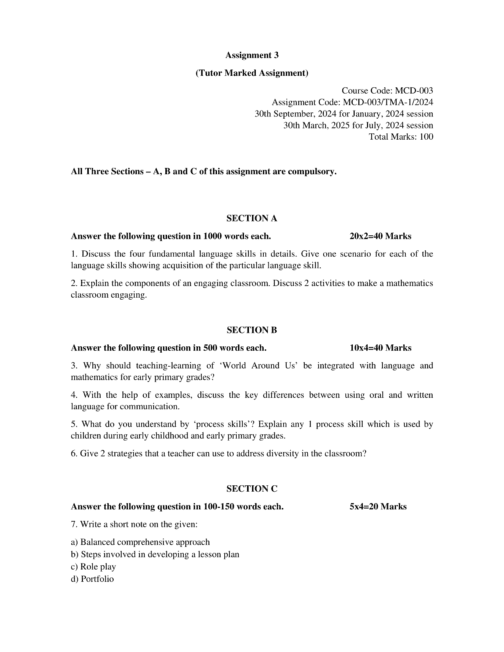 Assignment 3

(Tutor Marked Assignment)

Course Code: MCD-003
Assignment Code: MCD-003/TMA-1/2024
30th September, 2024 for January, 2024 session
30th March, 2025 for July, 2024 session
Total Marks: 100

All Three Sections – A, B and C of this assignment are compulsory.

SECTION A

Answer the following question in 1000 words each. 20x2=40 Marks

1. Discuss the four fundamental language skills in details. Give one scenario for each of the language skills showing acquisition of the particular language skill.

2. Explain the components of an engaging classroom. Discuss 2 activities to make a mathematics classroom engaging.

SECTION B

Answer the following question in 500 words each. 10x4=40 Marks

3. Why should teaching-learning of 'World Around Us' be integrated with language and mathematics for early primary grades?

4. With the help of examples, discuss the key differences between using oral and written language for communication.

5. What do you understand by 'process skills'? Explain any 1 process skill which is used by children during early childhood and early primary grades.

6. Give 2 strategies that a teacher can use to address diversity in the classroom?

SECTION C

Answer the following question in 100-150 words each. 5x4=20 Marks

7. Write a short note on the given:

a) Balanced comprehensive approach
b) Steps involved in developing a lesson plan
c) Role play
d) Portfolio